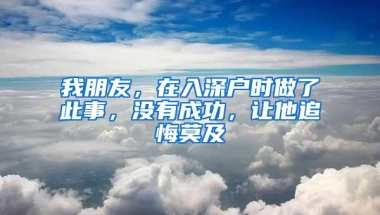 我朋友，在入深户时做了此事，没有成功，让他追悔莫及